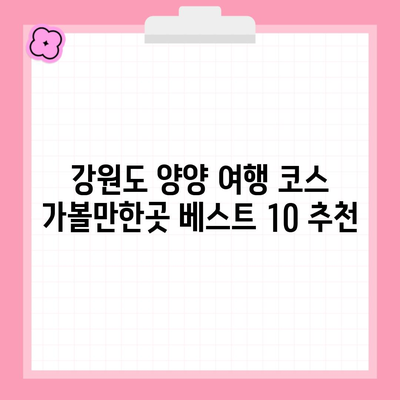 강원도 양양 여행 코스 가볼만한곳 베스트 10 추천